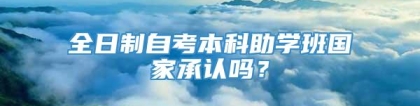 全日制自考本科助学班国家承认吗？